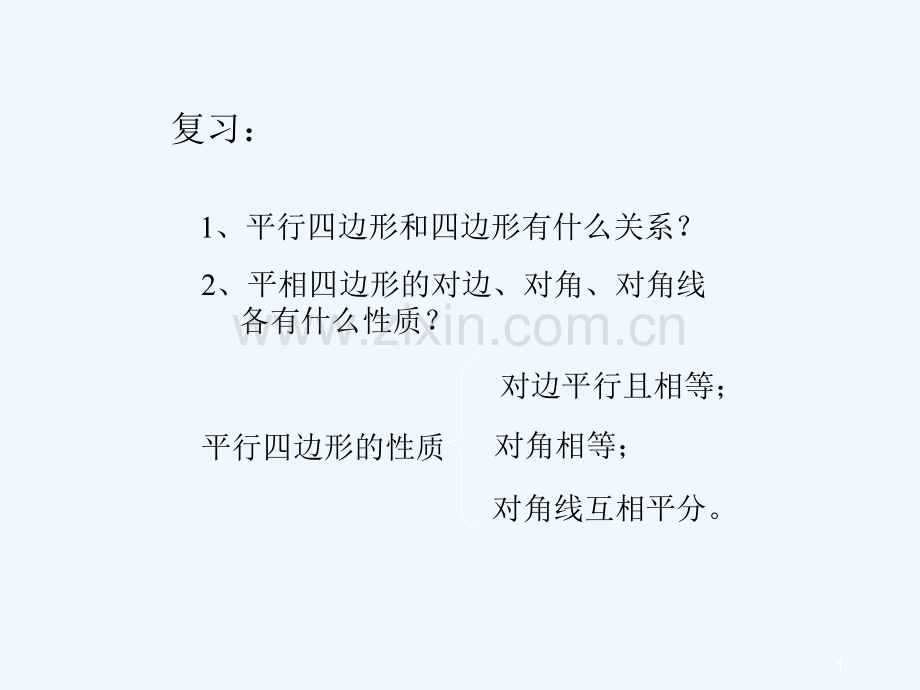 复习：

1、平行四边形和四边形有什么关系？

2、平相四边形的对边、对角、对角线各有什么性质？

平行四边形的性质

对边平行且相等；

对角相等；

对角线互相平分。

1

www.zixin.com.cn